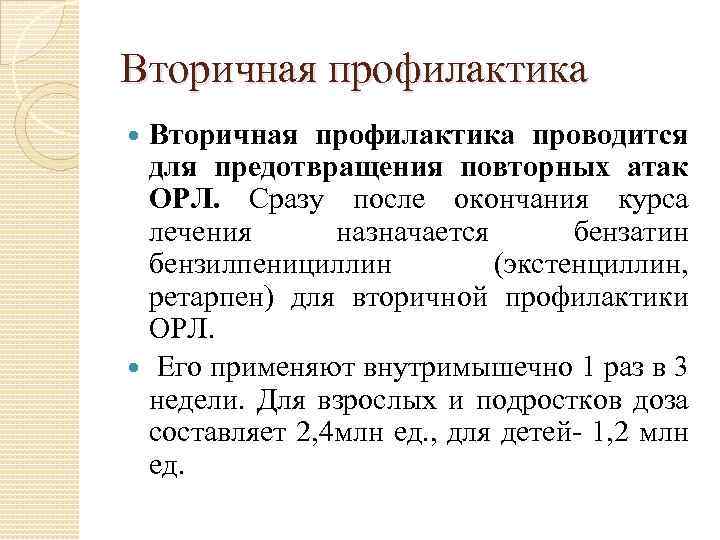 Вторичная профилактика

Вторичная профилактика проводится для предотвращения повторных атак ОРЛ. Сразу после окончания курса лечения назначается бензатин бензилпенициллин (экстенциллин, ретарпен) для вторичной профилактики ОРЛ.

Его применяют внутримышечно 1 раз в 3 недели. Для взрослых и подростков доза составляет 2,4млн ед., для детей- 1,2 млн ед.